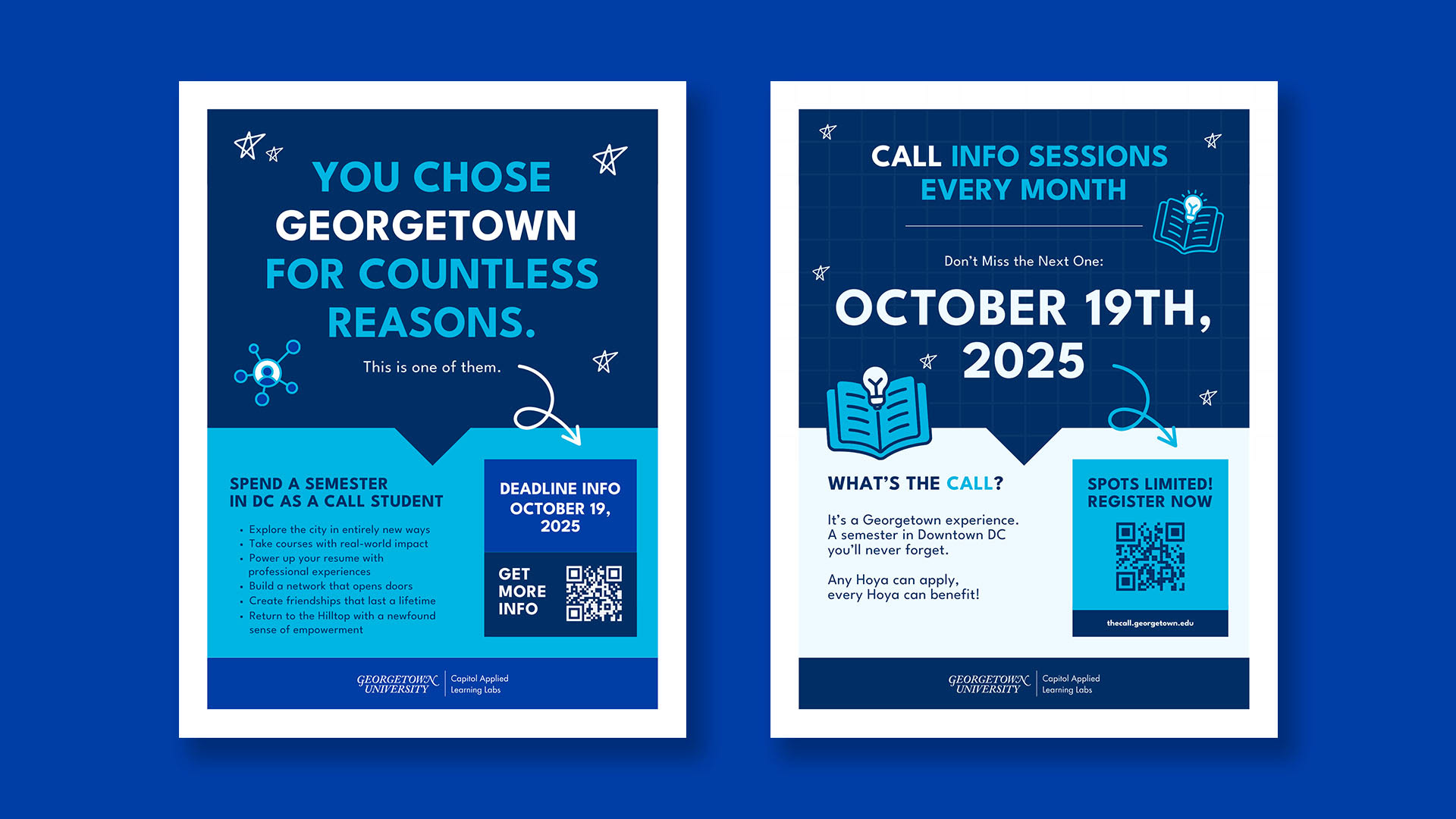 YOU CHOSE GEORGETOWN FOR COUNTLESS REASONS.

This is one of them.

SPEND A SEMESTER IN DC AS A CALL STUDENT

• Explore the city in entirely new ways
• Take courses with real-world impact
• Power up your resume with professional experiences
• Build a network that opens doors
• Create friendships that last a lifetime
• Return to the Hilltop with a newfound sense of empowerment

DEADLINE INFO OCTOBER 19, 2025

GET MORE INFO

GEORGETOWN UNIVERSITY
Capitol Applied Learning Labs

CALL INFO SESSIONS EVERY MONTH

Don't Miss the Next One:

OCTOBER 19TH, 2025

WHAT'S THE CALL?

It's a Georgetown experience. A semester in Downtown DC you'll never forget.

Any Hoya can apply, every Hoya can benefit!

SPOTS LIMITED! REGISTER NOW

thecall.georgetown.edu

GEORGETOWN UNIVERSITY
Capitol Applied Learning Labs